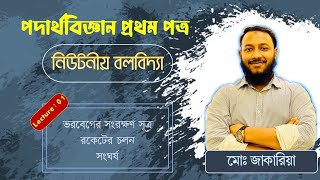 পদার্থবিজ্ঞান প্রথম পত্র

নিউটনীয় বলবিদ্যা

Lecture : 01

ভরবেগের সংরক্ষণ সূত্র
রকেটের চলন
সংঘর্ষ

মোঃ জাকারিয়া